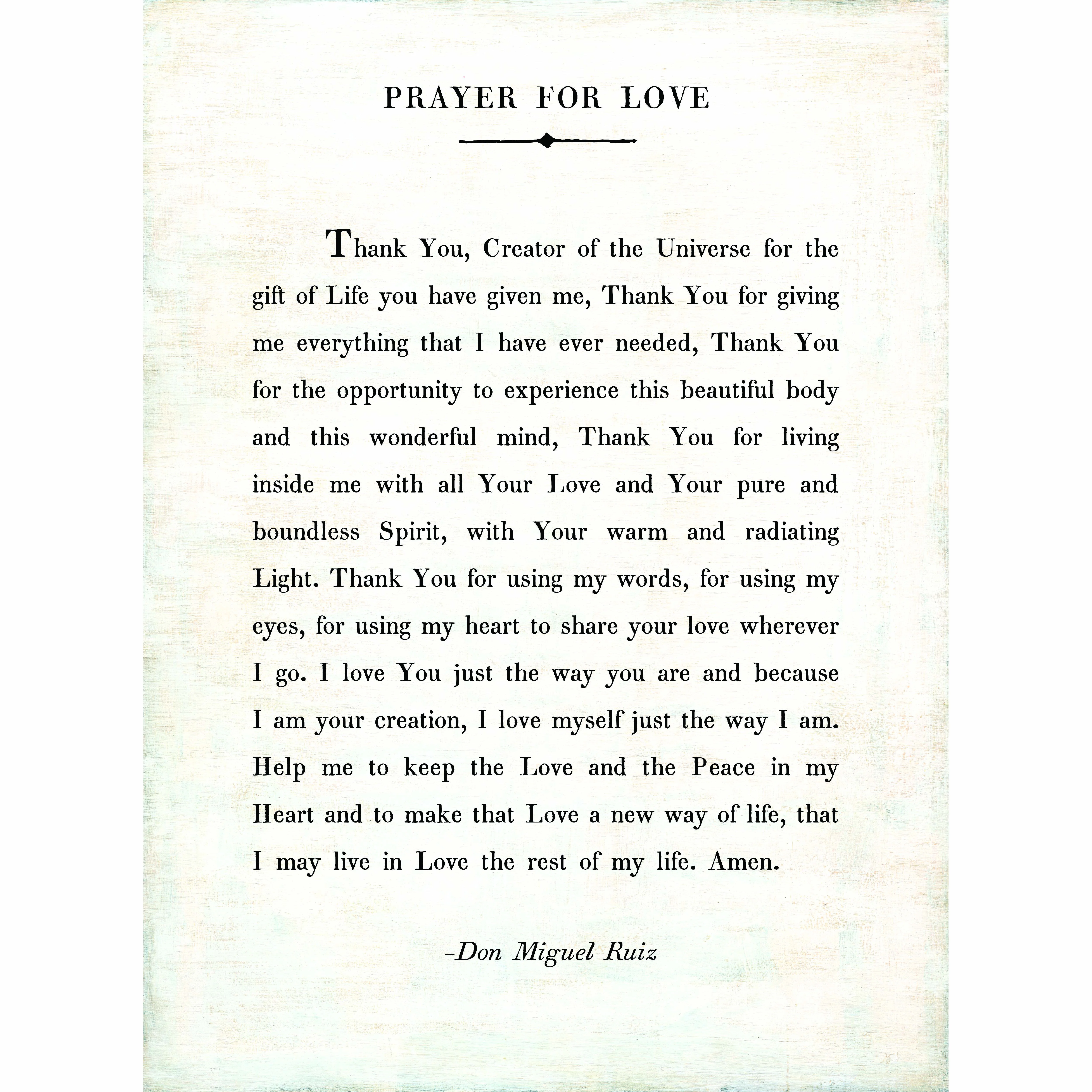 PRAYER FOR LOVE

Thank You, Creator of the Universe for the gift of Life you have given me, Thank You for giving me everything that I have ever needed, Thank You for the opportunity to experience this beautiful body and this wonderful mind, Thank You for living inside me with all Your Love and Your pure and boundless Spirit, with Your warm and radiating Light. Thank You for using my words, for using my eyes, for using my heart to share your love wherever I go. I love You just the way you are and because I am your creation, I love myself just the way I am. Help me to keep the Love and the Peace in my Heart and to make that Love a new way of life, that I may live in Love the rest of my life. Amen.

-Don Miguel Ruiz